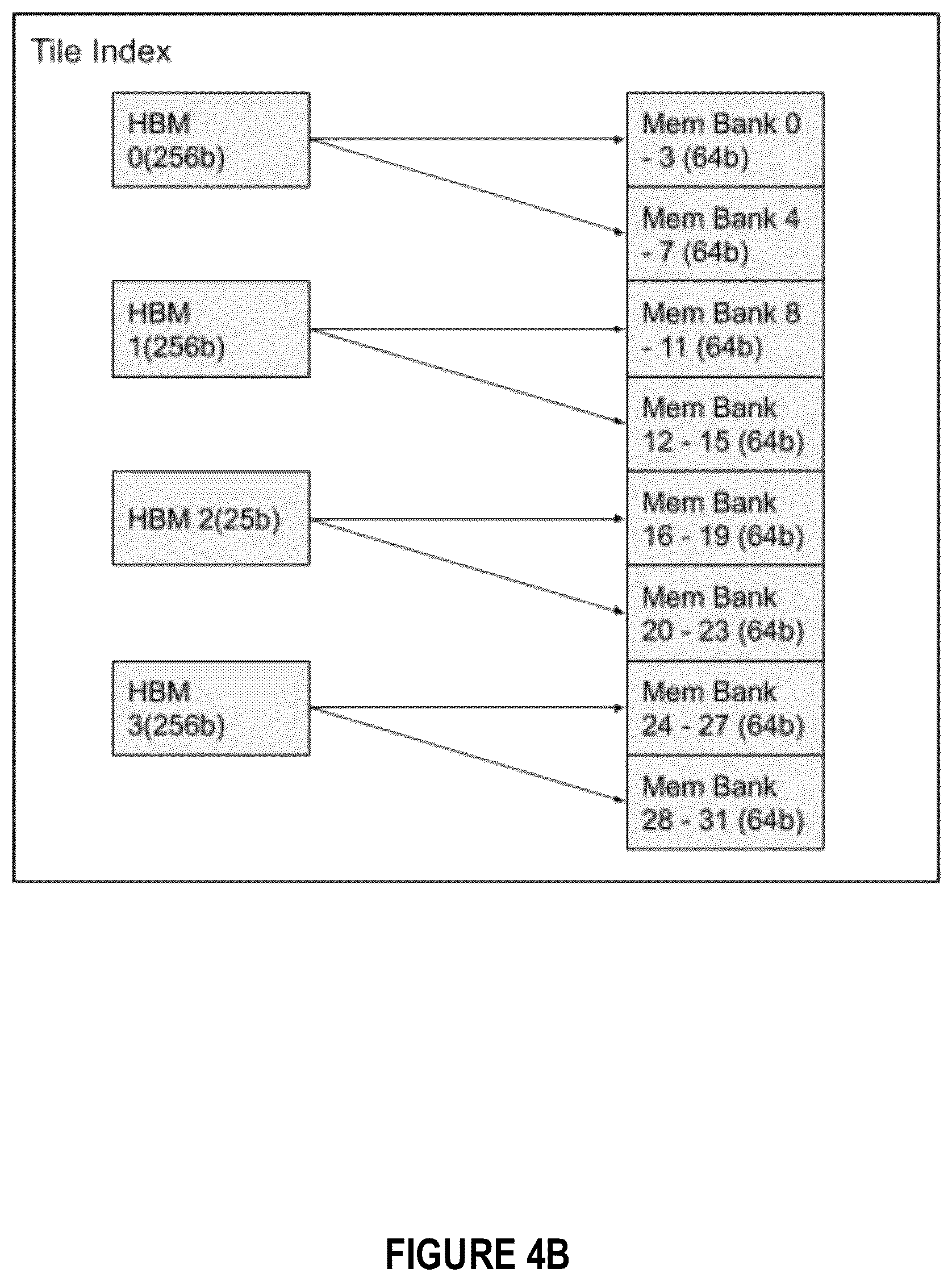 Tile Index

HBM 0(256b)

HBM 1(256b)

HBM 2(25b)

HBM 3(256b)

Mem Bank 0 - 3 (64b)

Mem Bank 4 - 7 (64b)

Mem Bank 8 - 11 (64b)

Mem Bank 12 - 15 (64b)

Mem Bank 16 - 19 (64b)

Mem Bank 20 - 23 (64b)

Mem Bank 24 - 27 (64b)

Mem Bank 28 - 31 (64b)

FIGURE 4B